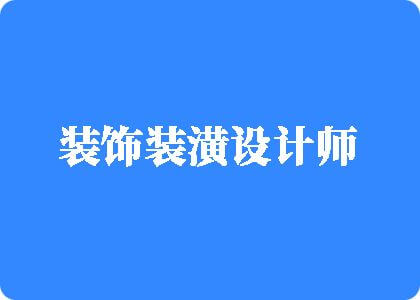 装饰装潢设计师